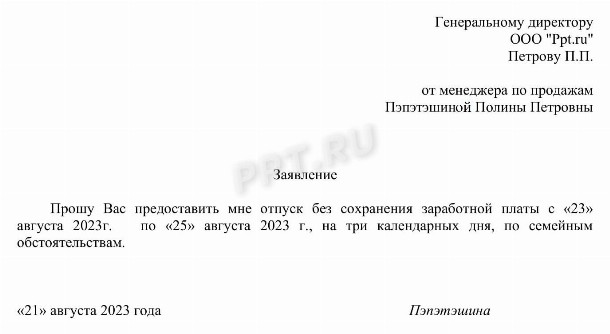 Генеральному директору
ООО "Ppt.ru"
Петрову П.П.

от менеджера по продажам
Пэпэтэшиной Полины Петровны

PPT.RU

Заявление

Прошу Вас предоставить мне отпуск без сохранения заработной платы с «23» августа 2023г. по «25» августа 2023 г., на три календарных дня, по семейным обстоятельствам.

«21» августа 2023 года

Пэпэтэшина